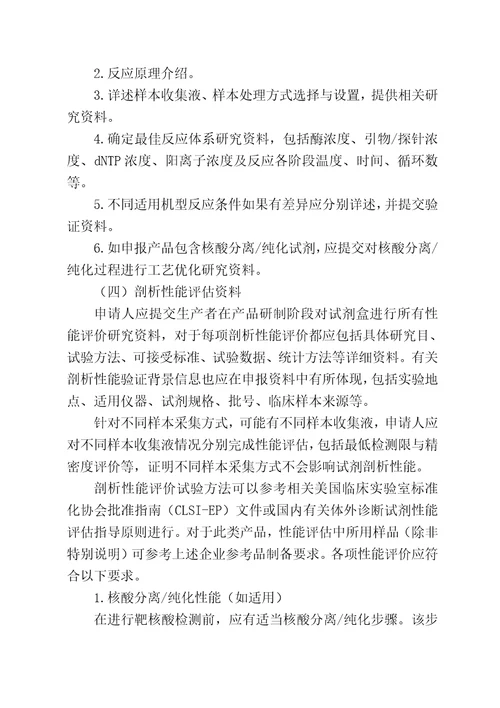 2. 反应原理介绍。

3. 详述样本收集液、样本处理方式选择与设置，提供相关研究资料。

4. 确定最佳反应体系研究资料，包括酶浓度、引物/探针浓度、dNTP 浓度、阳离子浓度及反应各阶段温度、时间、循环数等。

5. 不同适用机型反应条件如果有差异应分别详述，并提交验证资料。

6. 如申报产品包含核酸分离/纯化试剂，应提交对核酸分离/纯化过程进行工艺优化研究资料。

（四）剖析性能评估资料

申请人应提交生产者在产品研制阶段对试剂盒进行所有性能评价研究资料，对于每项剖析性能评价都应包括具体研究目、试验方法、可接受标准、试验数据、统计方法等详细资料。有关剖析性能验证背景信息也应在申报资料中有所体现，包括实验地点、适用仪器、试剂规格、批号、临床样本来源等。

针对不同样本采集方式，可能有不同样本收集液，申请人应对不同样本收集液情况分别完成性能评估，包括最低检测限与精密度评价等，证明不同样本采集方式不会影响试剂剖析性能。

剖析性能评价试验方法可以参考相关美国临床实验室标准化协会批准指南（CLSI-EP）文件或国内有关体外诊断试剂性能评估指导原则进行。对于此类产品，性能评估中所用样品（除非特别说明）可参考上述企业参考品制备要求。各项性能评价应符合以下要求。

1. 核酸分离/纯化性能（如适用）

在进行靶核酸检测前，应有适当核酸分离/纯化步骤。该步